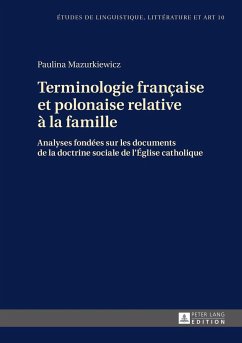 ÉTUDES DE LINGUISTIQUE, LITTÉRATURE ET ART 10

Paulina Mazurkiewicz

Terminologie française et polonaise relative à la famille

Analyses fondées sur les documents de la doctrine sociale de l'Église catholique

PETER LANG EDITION